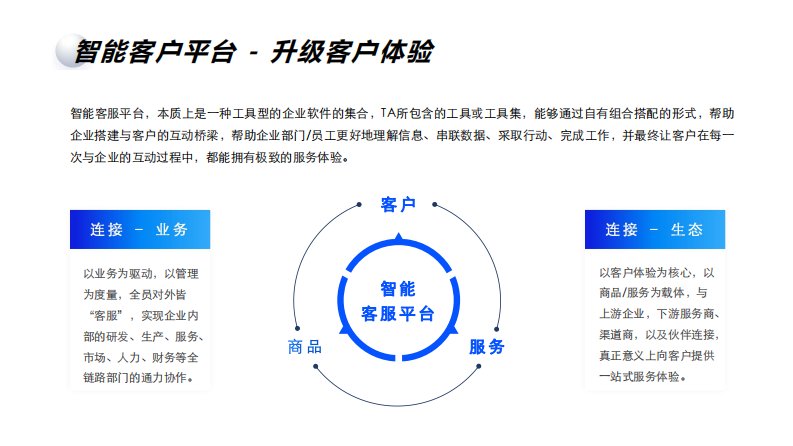 智能客户平台 - 升级客户体验

智能客服平台，本质上是一种工具型的企业软件的集合，TA所包含的工具或工具集，能够通过自有组合搭配的形式，帮助企业搭建与客户的互动桥梁，帮助企业部门/员工更好地理解信息、串联数据、采取行动、完成工作，并最终让客户在每一次与企业的互动过程中，都能拥有极致的服务体验。

连接 - 业务

以业务为驱动，以管理为度量，全员对外皆“客服”，实现企业内部的研发、生产、服务、市场、人力、财务等全链路部门的通力协作。

客户

智能
客服平台

商品

服务

连接 - 生态

以客户体验为核心，以商品/服务为载体，与上游企业，下游服务商、渠道商，以及伙伴连接，真正意义上向客户提供一站式服务体验。